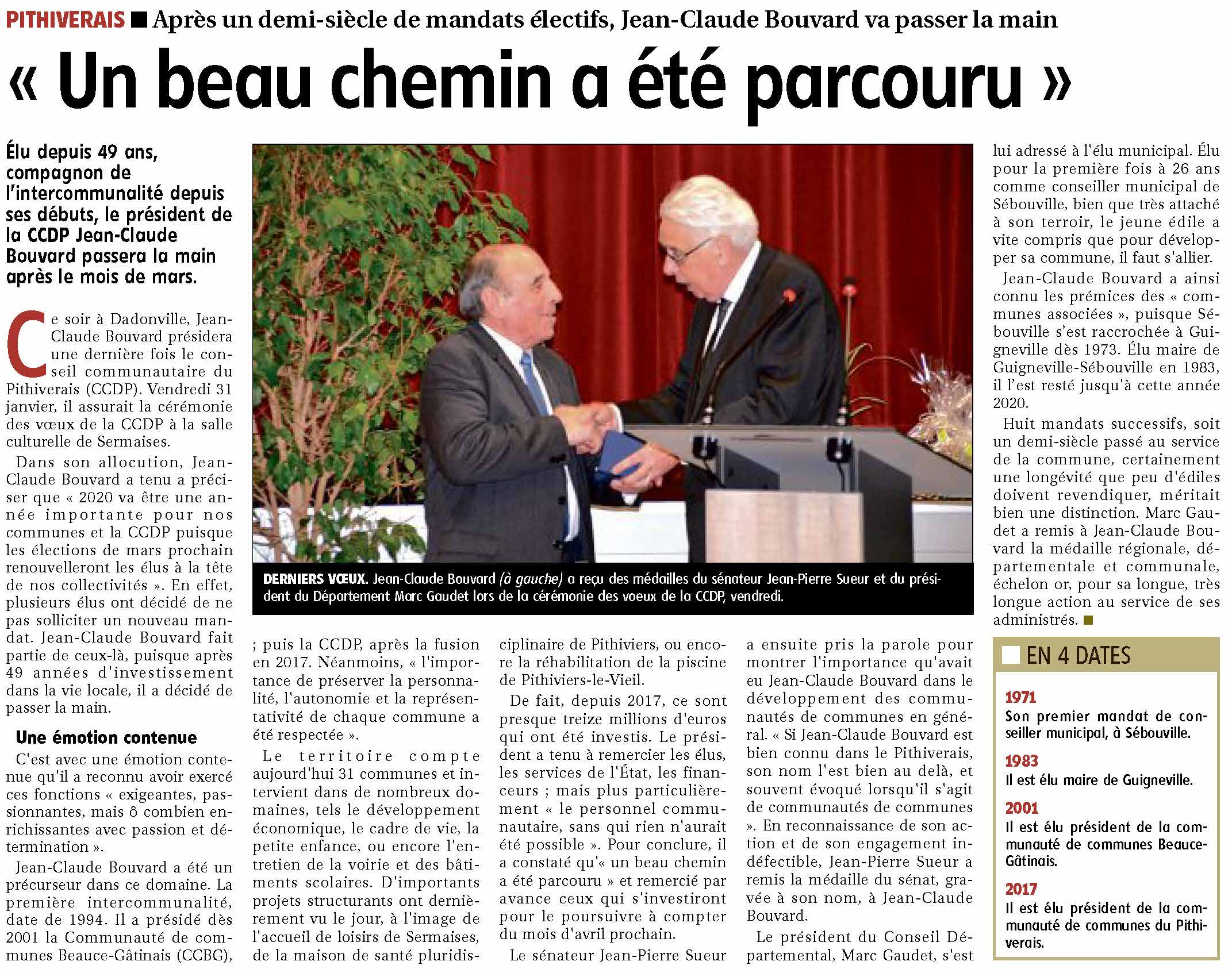 PITHIVERAIS ■ Après un demi-siècle de mandats électifs, Jean-Claude Bouvard va passer la main

« Un beau chemin a été parcouru »

Élu depuis 49 ans, compagnon de l'intercommunalité depuis ses débuts, le président de la CCDP Jean-Claude Bouvard passera la main après le mois de mars.

Ce soir à Dadonville, Jean-Claude Bouvard présidera une dernière fois le conseil communautaire du Pithiverais (CCDP). Vendredi 31 janvier, il assurait la cérémonie des vœux de la CCDP à la salle culturelle de Sermaises.

Dans son allocution, Jean-Claude Bouvard a tenu a préciser que « 2020 va être une année importante pour nos communes et la CCDP puisque les élections de mars prochain renouvelleront les élus à la tête de nos collectivités ». En effet, plusieurs élus ont décidé de ne pas solliciter un nouveau mandat. Jean-Claude Bouvard fait partie de ceux-là, puisque après 49 années d'investissement dans la vie locale, il a décidé de passer la main.

Une émotion contenue

C'est avec une émotion contenue qu'il a reconnu avoir exercé ces fonctions « exigeantes, passionnantes, mais ô combien enrichissantes avec passion et détermination ».

Jean-Claude Bouvard a été un précurseur dans ce domaine. La première intercommunalité, date de 1994. Il a présidé dès 2001 la Communauté de communes Beauce-Gâtinais (CCBG), ; puis la CCDP, après la fusion en 2017. Néanmoins, « l'importance de préserver la personnalité, l'autonomie et la représentativité de chaque commune a été respectée ».

Le territoire compte aujourd'hui 31 communes et intervient dans de nombreux domaines, tels le développement économique, le cadre de vie, la petite enfance, ou encore l'entretien de la voirie et des bâtiments scolaires. D'importants projets structurants ont dernièrement vu le jour, à l'image de l'accueil de loisirs de Sermaises, de la maison de santé pluridisciplinaire de Pithiviers, ou encore la réhabilitation de la piscine de Pithiviers-le-Vieil.

De fait, depuis 2017, ce sont presque treize millions d'euros qui ont été investis. Le président a tenu à remercier les élus, les services de l'État, les financeurs ; mais plus particulièrement « le personnel communautaire, sans qui rien n'aurait été possible ». Pour conclure, il a constaté qu'« un beau chemin a été parcouru » et remercié par avance ceux qui s'investiront pour le poursuivre à compter du mois d'avril prochain.

Le sénateur Jean-Pierre Sueur a ensuite pris la parole pour montrer l'importance qu'avait eu Jean-Claude Bouvard dans le développement des communautés de communes en général. « Si Jean-Claude Bouvard est bien connu dans le Pithiverais, son nom l'est bien au delà, et souvent évoqué lorsqu'il s'agit de communautés de communes ». En reconnaissance de son action et de son engagement indéfectible, Jean-Pierre Sueur a remis la médaille du sénat, gravée à son nom, à Jean-Claude Bouvard.

Le président du Conseil Départemental, Marc Gaudet, s'est lui adressé à l'élu municipal. Élu pour la première fois à 26 ans comme conseiller municipal de Sébouville, bien que très attaché à son terroir, le jeune édile a vite compris que pour développer sa commune, il faut s'allier.

Jean-Claude Bouvard a ainsi connu les prémices des « communes associées », puisque Sébouville s'est raccrochée à Guigneville dès 1973. Élu maire de Guigneville-Sébouville en 1983, il l'est resté jusqu'à cette année 2020.

Huit mandats successifs, soit un demi-siècle passé au service de la commune, certainement une longévité que peu d'édiles doivent revendiquer, méritait bien une distinction. Marc Gaudet a remis à Jean-Claude Bouvard la médaille régionale, départementale et communale, échelon or, pour sa longue, très longue action au service de ses administrés. ■

DERNIERS VŒUX. Jean-Claude Bouvard (à gauche) a reçu des médailles du sénateur Jean-Pierre Sueur et du président du Département Marc Gaudet lors de la cérémonie des voeux de la CCDP, vendredi.

EN 4 DATES

1971
Son premier mandat de conseiller municipal, à Sébouville.

1983
Il est élu maire de Guigneville.

2001
Il est élu président de la communauté de communes Beauce-Gâtinais.

2017
Il est élu président de la communauté de communes du Pithiverais.